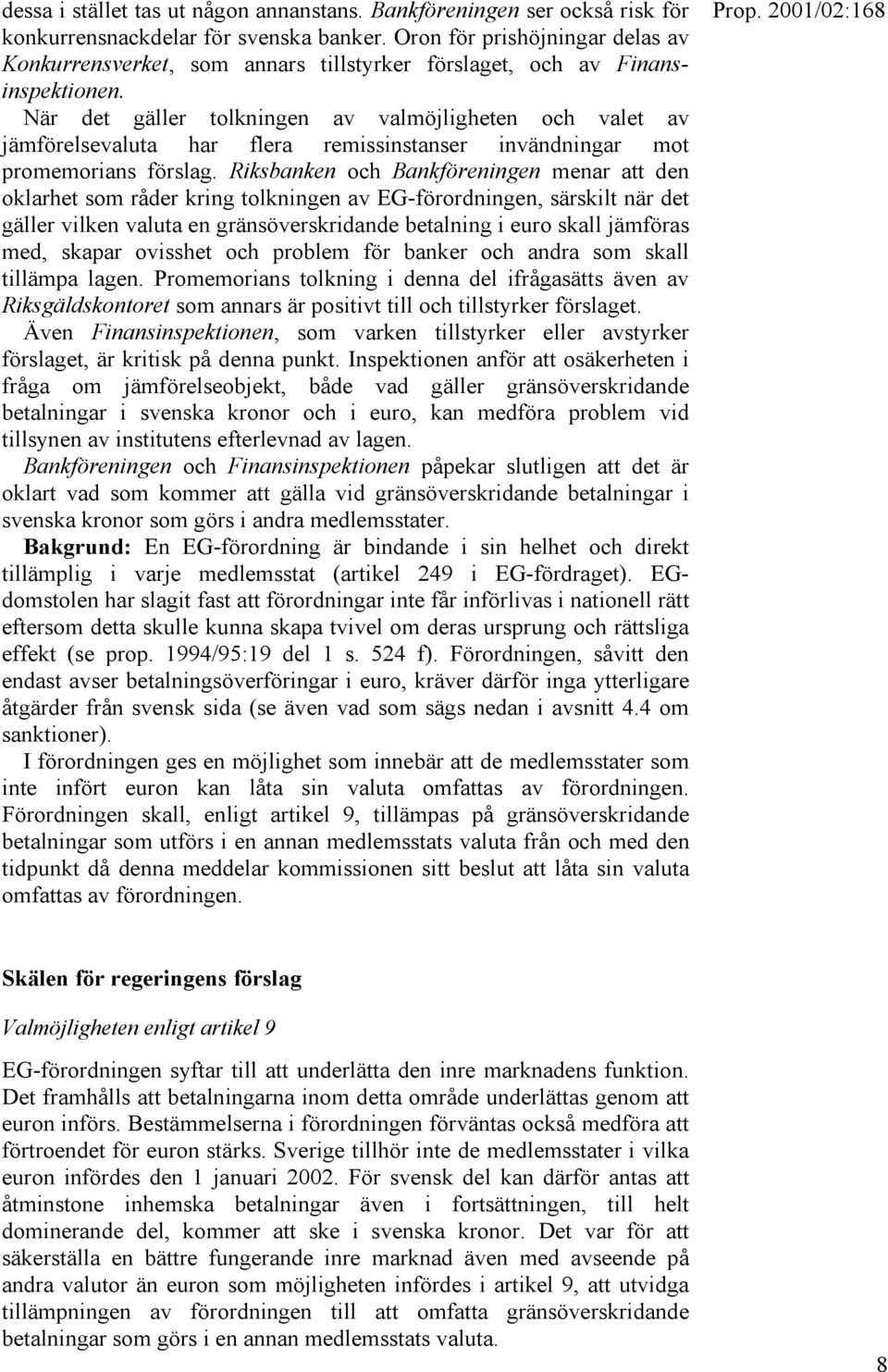 Prop. 2001/02:168

dessa i stället tas ut någon annanstans. Bankföreningen ser också risk för konkurrensnackdelar för svenska banker. Oron för prishöjningar delas av Konkurrensverket, som annars tillstyrker förslaget, och av Finansinspektionen.

När det gäller tolkningen av valmöjligheten och valet av jämförelsevaluta har flera remissinstanser invändningar mot promemorians förslag. Riksbanken och Bankföreningen menar att den oklarhet som råder kring tolkningen av EG-förordningen, särskilt när det gäller vilken valuta en gränsöverskridande betalning i euro skall jämföras med, skapar ovisshet och problem för banker och andra som skall tillämpa lagen. Promemorians tolkning i denna del ifrågasätts även av Riksgäldskontoret som annars är positivt till och tillstyrker förslaget.

Även Finansinspektionen, som varken tillstyrker eller avstyrker förslaget, är kritisk på denna punkt. Inspektionen anför att osäkerheten i fråga om jämförelseobjekt, både vad gäller gränsöverskridande betalningar i svenska kronor och i euro, kan medföra problem vid tillsynen av institutens efterlevnad av lagen.

Bankföreningen och Finansinspektionen påpekar slutligen att det är oklart vad som kommer att gälla vid gränsöverskridande betalningar i svenska kronor som görs i andra medlemsstater.

Bakgrund: En EG-förordning är bindande i sin helhet och direkt tillämplig i varje medlemsstat (artikel 249 i EG-fördraget). EG-domstolen har slagit fast att förordningar inte får införlivas i nationell rätt eftersom detta skulle kunna skapa tvivel om deras ursprung och rättsliga effekt (se prop. 1994/95:19 del 1 s. 524 f). Förordningen, såvitt den endast avser betalningsöverföringar i euro, kräver därför inga ytterligare åtgärder från svensk sida (se även vad som sägs nedan i avsnitt 4.4 om sanktioner).

I förordningen ges en möjlighet som innebär att de medlemsstater som inte infört euron kan låta sin valuta omfattas av förordningen. Förordningen skall, enligt artikel 9, tillämpas på gränsöverskridande betalningar som utförs i en annan medlemsstats valuta från och med den tidpunkt då denna meddelar kommissionen sitt beslut att låta sin valuta omfattas av förordningen.

Skälen för regeringens förslag

Valmöjligheten enligt artikel 9

EG-förordningen syftar till att underlätta den inre marknadens funktion. Det framhålls att betalningarna inom detta område underlättas genom att euron införs. Bestämmelserna i förordningen förväntas också medföra att förtroendet för euron stärks. Sverige tillhör inte de medlemsstater i vilka euron infördes den 1 januari 2002. För svensk del kan därför antas att åtminstone inhemska betalningar även i fortsättningen, till helt dominerande del, kommer att ske i svenska kronor. Det var för att säkerställa en bättre fungerande inre marknad även med avseende på andra valutor än euron som möjligheten infördes i artikel 9, att utvidga tillämpningen av förordningen till att omfatta gränsöverskridande betalningar som görs i en annan medlemsstats valuta.

8